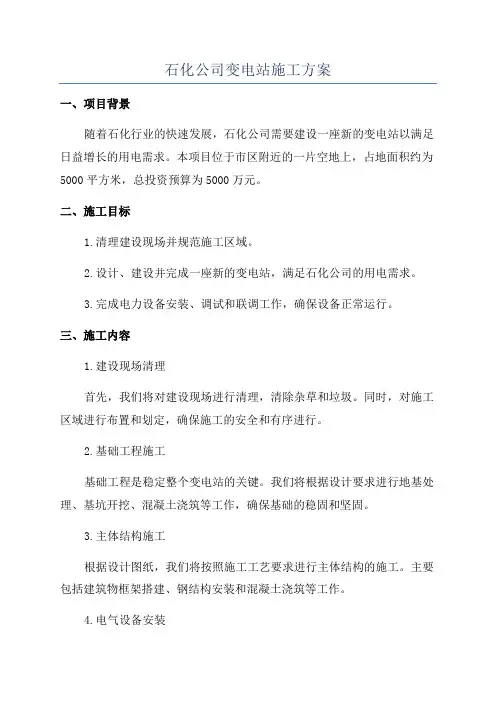 石化公司变电站施工方案

一、项目背景

随着石化行业的快速发展，石化公司需要建设一座新的变电站以满足日益增长的用电需求。本项目位于市区附近的一片空地上，占地面积约为5000平方米，总投资预算为5000万元。

二、施工目标

1.清理建设现场并规范施工区域。

2.设计、建设并完成一座新的变电站，满足石化公司的用电需求。

3.完成电力设备安装、调试和联调工作，确保设备正常运行。

三、施工内容

1.建设现场清理

首先，我们将对建设现场进行清理，清除杂草和垃圾。同时，对施工区域进行布置和划定，确保施工的安全和有序进行。

2.基础工程施工

基础工程是稳定整个变电站的关键。我们将根据设计要求进行地基处理、基坑开挖、混凝土浇筑等工作，确保基础的稳固和坚固。

3.主体结构施工

根据设计图纸，我们将按照施工工艺要求进行主体结构的施工。主要包括建筑物框架搭建、钢结构安装和混凝土浇筑等工作。

4.电气设备安装